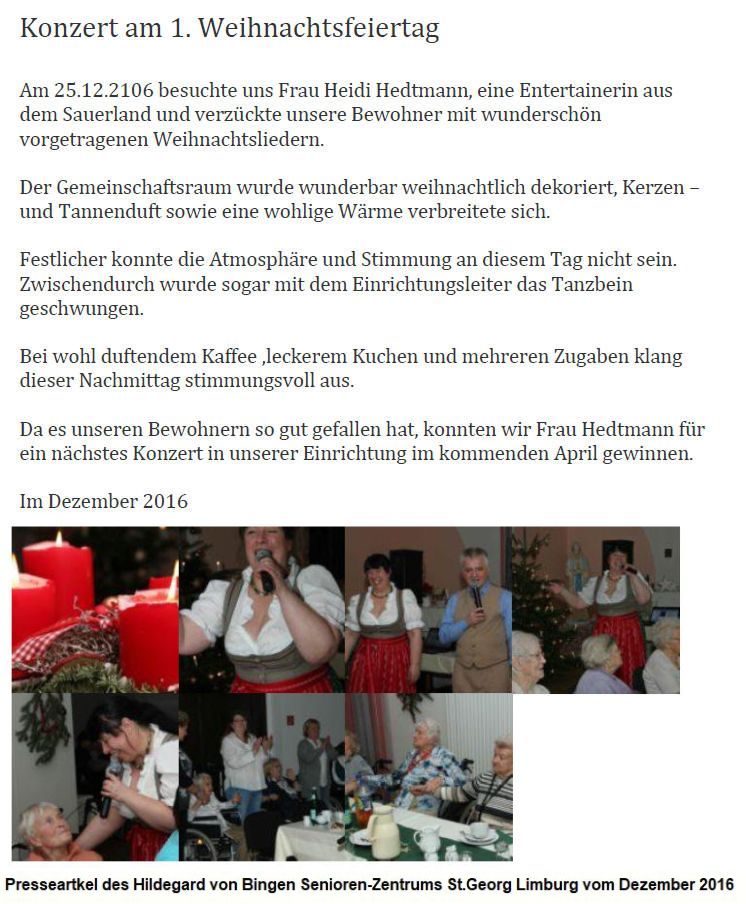 Konzert am 1. Weihnachtsfeiertag

Am 25.12.2106 besuchte uns Frau Heidi Hedtmann, eine Entertainerin aus dem Sauerland und verzückte unsere Bewohner mit wunderschön vorgetragenen Weihnachtsliedern.

Der Gemeinschaftsraum wurde wunderbar weihnachtlich dekoriert, Kerzen – und Tannenduft sowie eine wohlige Wärme verbreitete sich.

Festlicher konnte die Atmosphäre und Stimmung an diesem Tag nicht sein. Zwischendurch wurde sogar mit dem Einrichtungsleiter das Tanzbein geschwungen.

Bei wohl duftendem Kaffee ,leckerem Kuchen und mehreren Zugaben klang dieser Nachmittag stimmungsvoll aus.

Da es unseren Bewohnern so gut gefallen hat, konnten wir Frau Hedtmann für ein nächstes Konzert in unserer Einrichtung im kommenden April gewinnen.

Im Dezember 2016

Presseartkel des Hildegard von Bingen Senioren-Zentrums St.Georg Limburg vom Dezember 2016